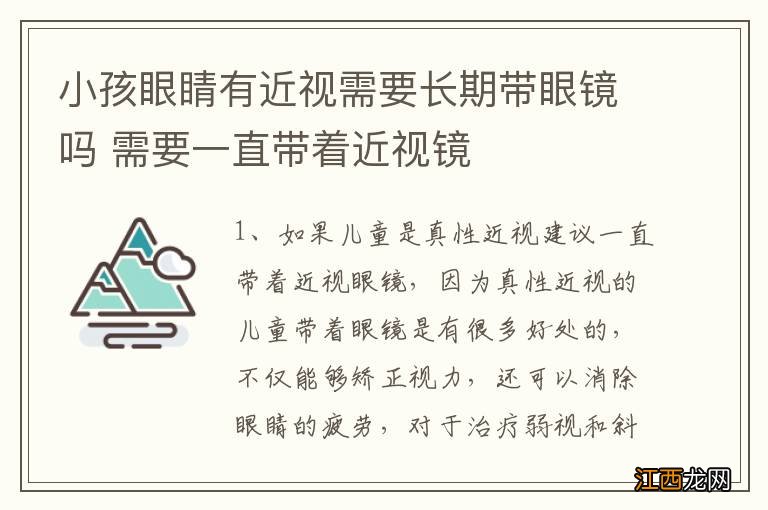 小孩眼睛有近视需要长期带眼镜吗 需要一直带着近视镜

1、如果儿童是真性近视建议一直带着近视眼镜，因为真性近视的儿童带着眼镜是有很多好处的，不仅能够矫正视力，还可以消除眼睛的疲劳，对于治疗弱视和斜

江西龙网